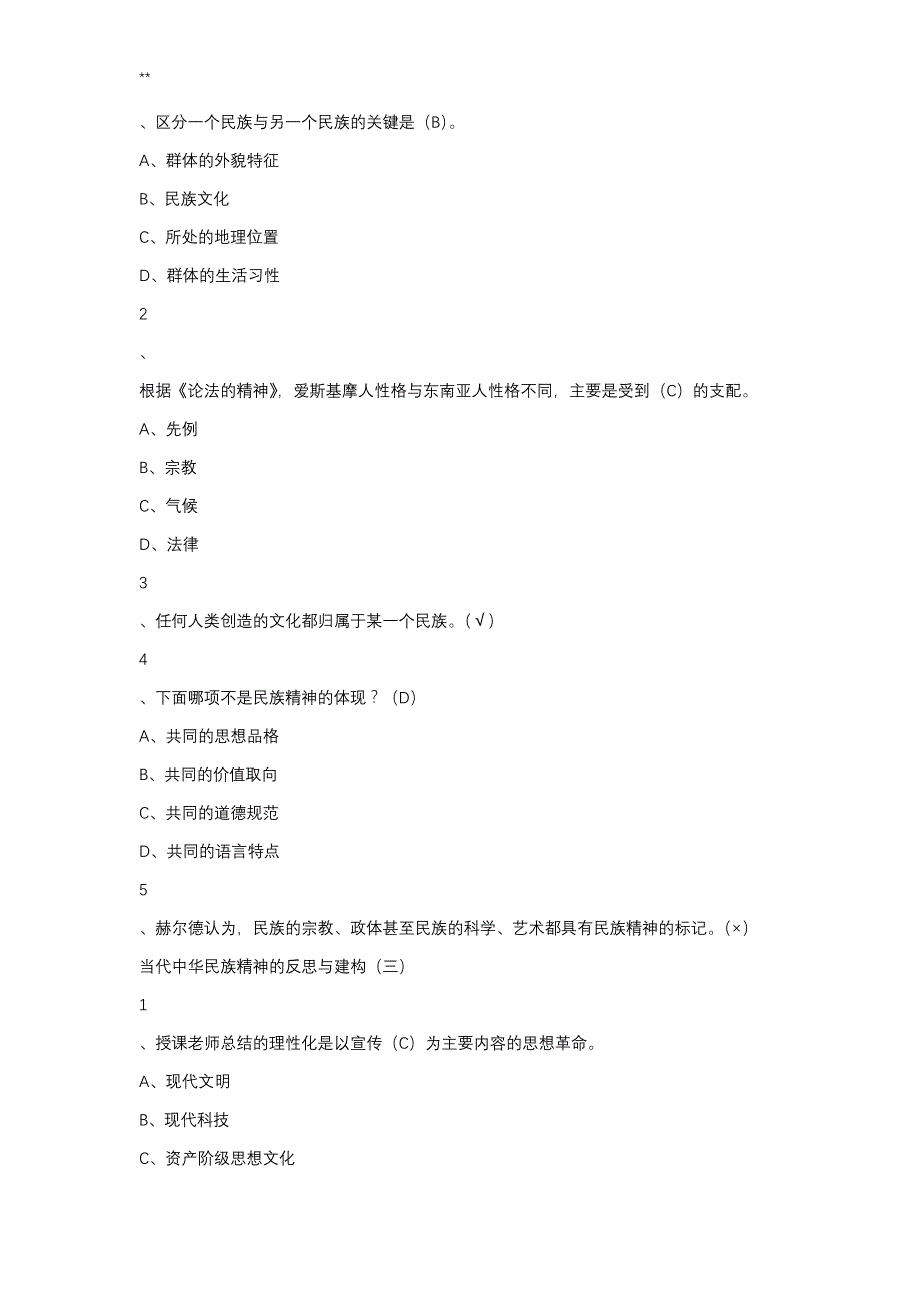 **

、区分一个民族与另一个民族的关键是（B）。

A、群体的外貌特征

B、民族文化

C、所处的地理位置

D、群体的生活习性

2

、

根据《论法的精神》，爱斯基摩人性格与东南亚人性格不同，主要是受到（C）的支配。

A、先例

B、宗教

C、气候

D、法律

3

、任何人类创造的文化都归属于某一个民族。（√）

4

、下面哪项不是民族精神的体现？（D）

A、共同的思想品格

B、共同的价值取向

C、共同的道德规范

D、共同的语言特点

5

、赫尔德认为，民族的宗教、政体甚至民族的科学、艺术都具有民族精神的标记。（×）

当代中华民族精神的反思与建构（三）

1

、授课老师总结的理性化是以宣传（C）为主要内容的思想革命。

A、现代文明

B、现代科技

C、资产阶级思想文化